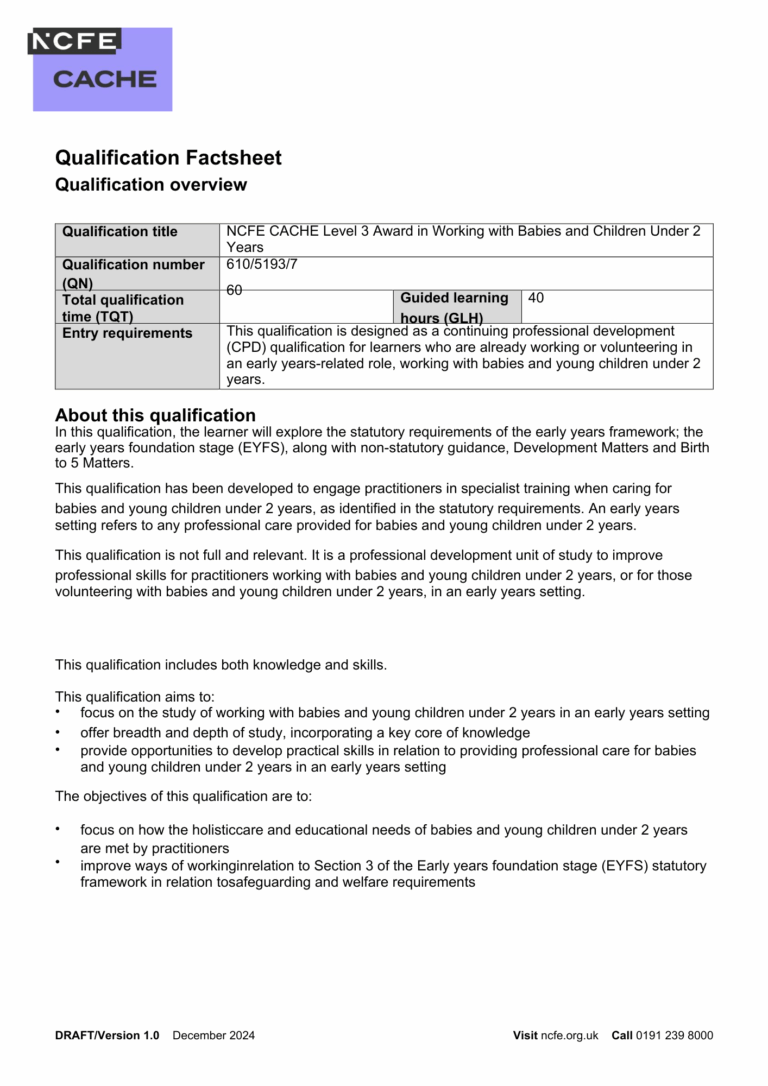 NCFE
CACHE

Qualification Factsheet

Qualification overview

| Qualification title | NCFE CACHE Level 3 Award in Working with Babies and Children Under 2 Years | | |
|---|---|---|---|
| Qualification number (QN) | 610/5193/7 | | |
| Total qualification time (TQT) | 60 | Guided learning hours (GLH) | 40 |
| Entry requirements | This qualification is designed as a continuing professional development (CPD) qualification for learners who are already working or volunteering in an early years-related role, working with babies and young children under 2 years. | | |

About this qualification
In this qualification, the learner will explore the statutory requirements of the early years framework; the early years foundation stage (EYFS), along with non-statutory guidance, Development Matters and Birth to 5 Matters.

This qualification has been developed to engage practitioners in specialist training when caring for babies and young children under 2 years, as identified in the statutory requirements. An early years setting refers to any professional care provided for babies and young children under 2 years.

This qualification is not full and relevant. It is a professional development unit of study to improve professional skills for practitioners working with babies and young children under 2 years, or for those volunteering with babies and young children under 2 years, in an early years setting.

This qualification includes both knowledge and skills.

This qualification aims to:
• focus on the study of working with babies and young children under 2 years in an early years setting
• offer breadth and depth of study, incorporating a key core of knowledge
• provide opportunities to develop practical skills in relation to providing professional care for babies and young children under 2 years in an early years setting

The objectives of this qualification are to:

• focus on how the holisticcare and educational needs of babies and young children under 2 years are met by practitioners
• improve ways of workinginrelation to Section 3 of the Early years foundation stage (EYFS) statutory framework in relation tosafeguarding and welfare requirements

DRAFT/Version 1.0 December 2024 Visit ncfe.org.uk Call 0191 239 8000